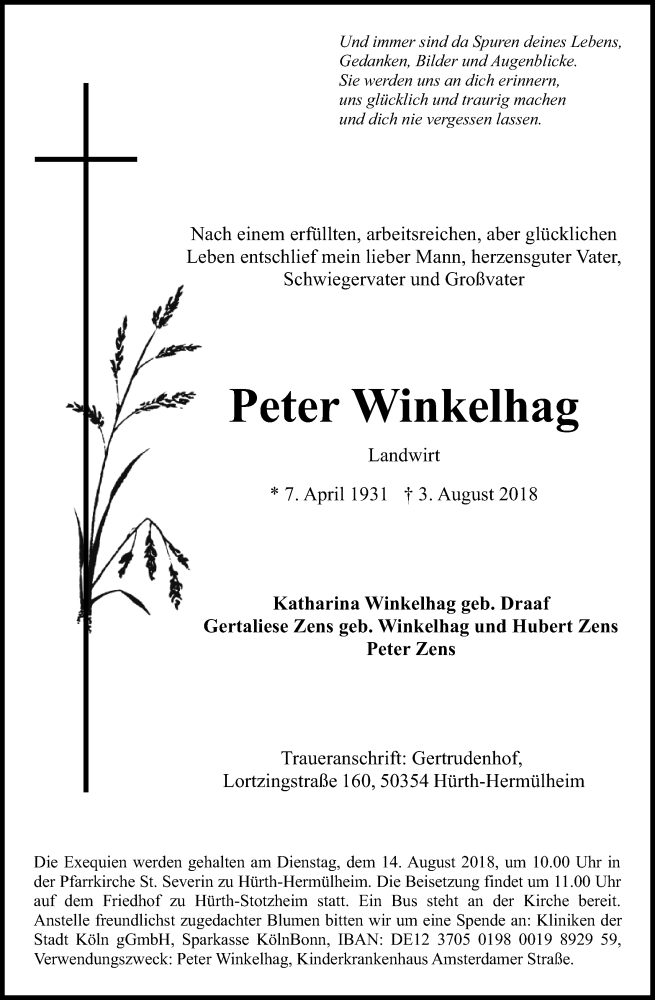 Und immer sind da Spuren deines Lebens,
Gedanken, Bilder und Augenblicke.
Sie werden uns an dich erinnern,
uns glücklich und traurig machen
und dich nie vergessen lassen.

Nach einem erfüllten, arbeitsreichen, aber glücklichen Leben entschlief mein lieber Mann, herzensguter Vater, Schwiegervater und Großvater

Peter Winkelhag

Landwirt

* 7. April 1931 † 3. August 2018

Katharina Winkelhag geb. Draaf
Gertaliese Zens geb. Winkelhag und Hubert Zens
Peter Zens

Traueranschrift: Gertrudenhof,
Lortzingstraße 160, 50354 Hürth-Hermülheim

Die Exequien werden gehalten am Dienstag, dem 14. August 2018, um 10.00 Uhr in der Pfarrkirche St. Severin zu Hürth-Hermülheim. Die Beisetzung findet um 11.00 Uhr auf dem Friedhof zu Hürth-Stotzheim statt. Ein Bus steht an der Kirche bereit. Anstelle freundlichst zugedachter Blumen bitten wir um eine Spende an: Kliniken der Stadt Köln gGmbH, Sparkasse KölnBonn, IBAN: DE12 3705 0198 0019 8929 59, Verwendungszweck: Peter Winkelhag, Kinderkrankenhaus Amsterdamer Straße.